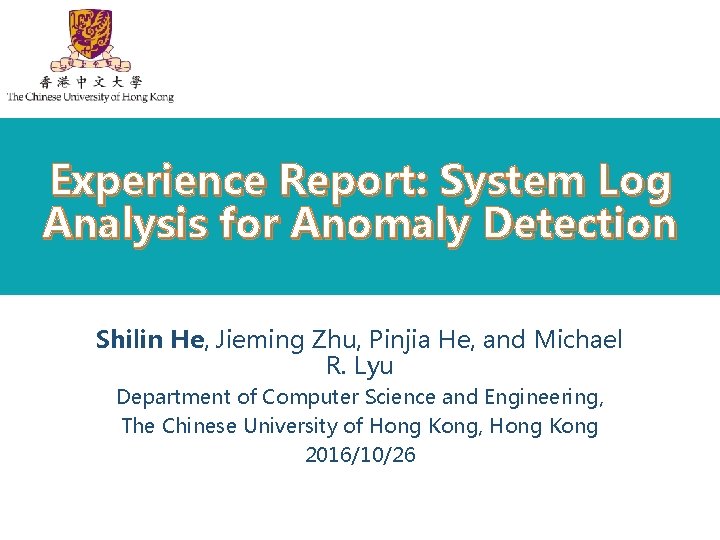 香港中文大學
The Chinese University of Hong Kong

Experience Report: System Log Analysis for Anomaly Detection

Shilin He, Jieming Zhu, Pinjia He, and Michael R. Lyu

Department of Computer Science and Engineering,
The Chinese University of Hong Kong, Hong Kong
2016/10/26